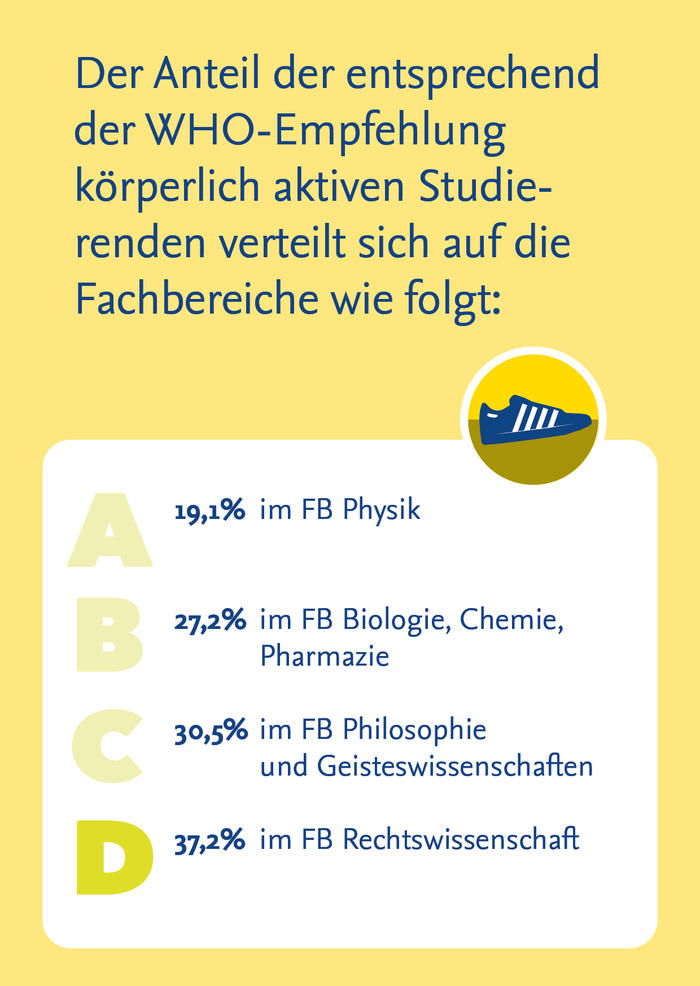 Der Anteil der entsprechend der WHO-Empfehlung körperlich aktiven Studierenden verteilt sich auf die Fachbereiche wie folgt:

A 19,1% im FB Physik

B 27,2% im FB Biologie, Chemie, Pharmazie

C 30,5% im FB Philosophie und Geisteswissenschaften

D 37,2% im FB Rechtswissenschaft